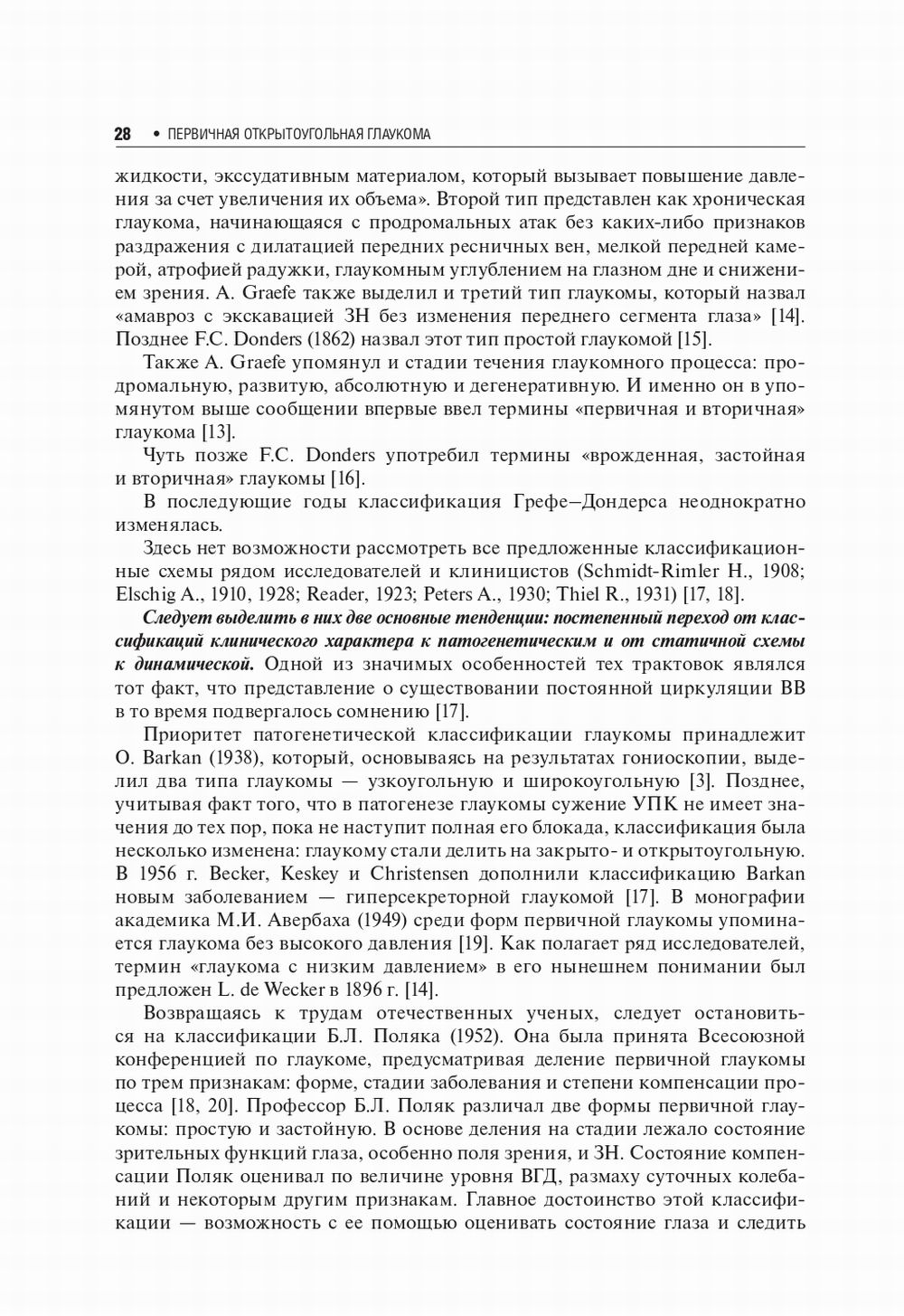 28 • ПЕРВИЧНАЯ ОТКРЫТОУГОЛЬНАЯ ГЛАУКОМА

жидкости, экссудативным материалом, который вызывает повышение давления за счет увеличения их объема». Второй тип представлен как хроническая глаукома, начинающаяся с продромальных атак без каких-либо признаков раздражения с дилатацией передних ресничных вен, мелкой передней камерой, атрофией радужки, глаукомным углублением на глазном дне и снижением зрения. A. Graefe также выделил и третий тип глаукомы, который назвал «амавроз с экскавацией ЗН без изменения переднего сегмента глаза» [14]. Позднее F.C. Donders (1862) назвал этот тип простой глаукомой [15].

Также A. Graefe упомянул и стадии течения глаукомного процесса: продромальную, развитую, абсолютную и дегенеративную. И именно он в упомянутом выше сообщении впервые ввел термины «первичная и вторичная» глаукома [13].

Чуть позже F.C. Donders употребил термины «врожденная, застойная и вторичная» глаукомы [16].

В последующие годы классификация Грефе–Дондерса неоднократно изменялась.

Здесь нет возможности рассмотреть все предложенные классификационные схемы рядом исследователей и клиницистов (Schmidt-Rimler H., 1908; Elschig A., 1910, 1928; Reader, 1923; Peters A., 1930; Thiel R., 1931) [17, 18].

Следует выделить в них две основные тенденции: постепенный переход от классификаций клинического характера к патогенетическим и от статичной схемы к динамической. Одной из значимых особенностей тех трактовок являлся тот факт, что представление о существовании постоянной циркуляции ВВ в то время подвергалось сомнению [17].

Приоритет патогенетической классификации глаукомы принадлежит O. Barkan (1938), который, основываясь на результатах гониоскопии, выделил два типа глаукомы — узкоугольную и широкоугольную [3]. Позднее, учитывая факт того, что в патогенезе глаукомы сужение УПК не имеет значения до тех пор, пока не наступит полная его блокада, классификация была несколько изменена: глаукому стали делить на закрыто- и открытоугольную. В 1956 г. Becker, Keskey и Christensen дополнили классификацию Barkan новым заболеванием — гиперсекреторной глаукомой [17]. В монографии академика М.И. Авербаха (1949) среди форм первичной глаукомы упоминается глаукома без высокого давления [19]. Как полагает ряд исследователей, термин «глаукома с низким давлением» в его нынешнем понимании был предложен L. de Wecker в 1896 г. [14].

Возвращаясь к трудам отечественных ученых, следует остановиться на классификации Б.Л. Поляка (1952). Она была принята Всесоюзной конференцией по глаукоме, предусматривая деление первичной глаукомы по трем признакам: форме, стадии заболевания и степени компенсации процесса [18, 20]. Профессор Б.Л. Поляк различал две формы первичной глаукомы: простую и застойную. В основе деления на стадии лежало состояние зрительных функций глаза, особенно поля зрения, и ЗН. Состояние компенсации Поляк оценивал по величине уровня ВГД, размаху суточных колебаний и некоторым другим признакам. Главное достоинство этой классификации — возможность с ее помощью оценивать состояние глаза и следить